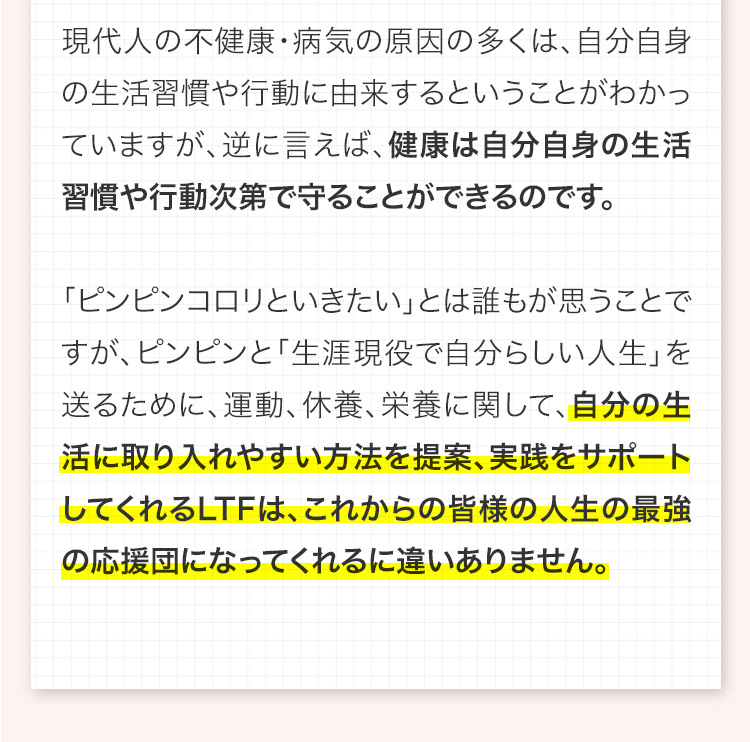 現代人の不健康・病気の原因の多くは、自分自身の生活習慣や行動に由来するということがわかっていますが、逆に言えば、健康は自分自身の生活習慣や行動次第で守ることができるのです。

「ピンピンコロリといきたい」とは誰もが思うことですが、ピンピンと「生涯現役で自分らしい人生」を送るために、運動、休養、栄養に関して、自分の生活に取り入れやすい方法を提案、実践をサポートしてくれるLTFは、これからの皆様の人生の最強の応援団になってくれるに違いありません。